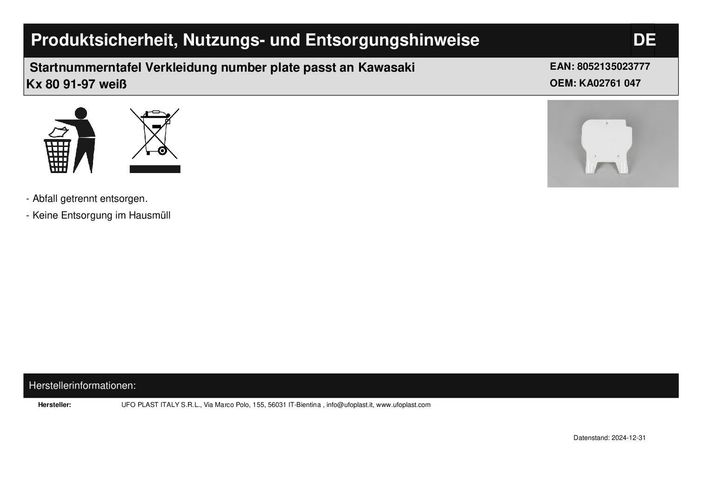 Produktsicherheit, Nutzungs- und Entsorgungshinweise

DE

Startnummerntafel Verkleidung number plate passt an Kawasaki Kx 80 91-97 weiß

EAN: 8052135023777
OEM: KA02761 047

- Abfall getrennt entsorgen.
- Keine Entsorgung im Hausmüll

Herstellerinformationen:

Hersteller: UFO PLAST ITALY S.R.L., Via Marco Polo, 155, 56031 IT-Bientina , info@ufoplast.it, www.ufoplast.com

Datenstand: 2024-12-31